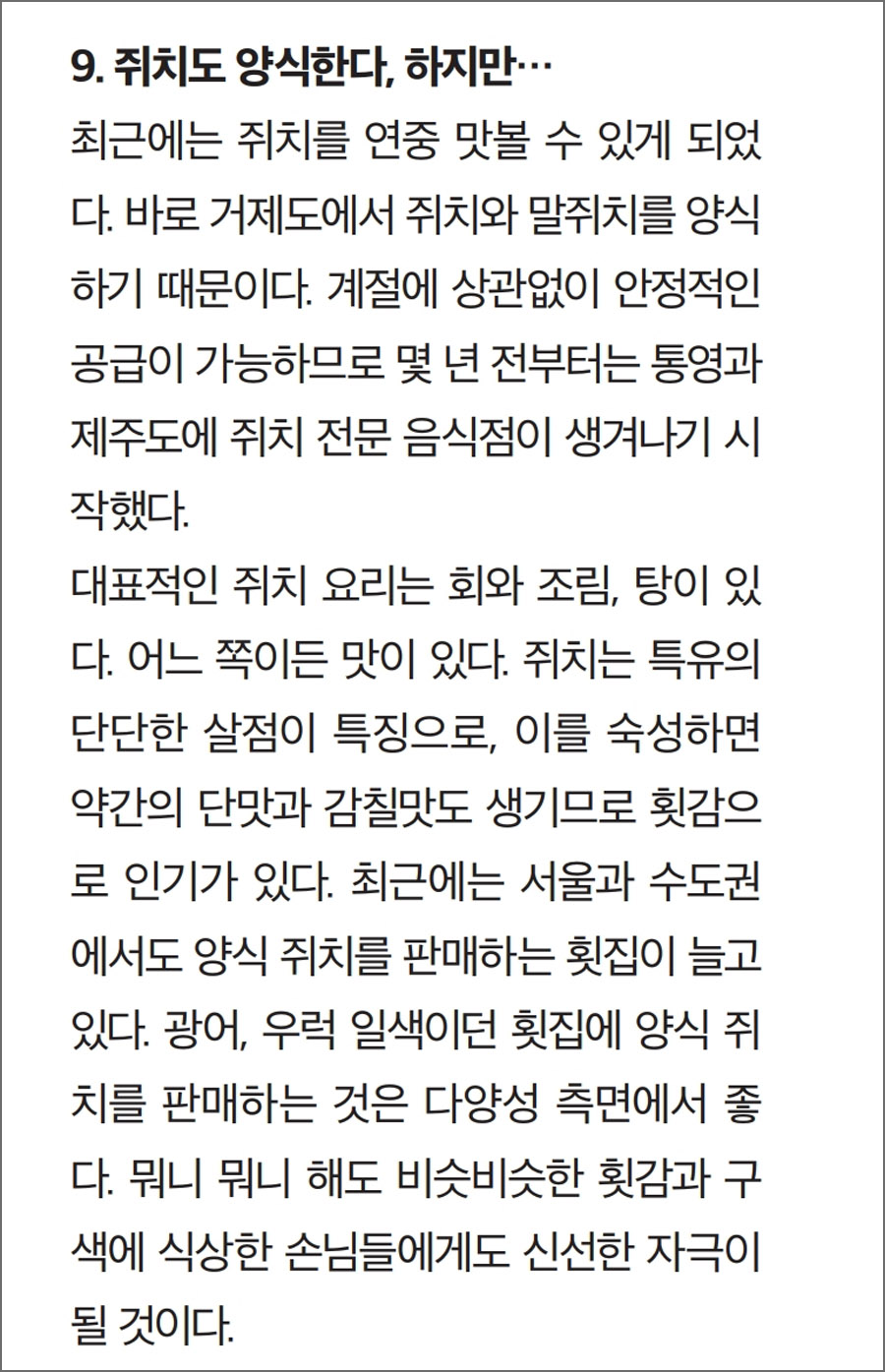 9. 쥐치도 양식한다, 하지만…

최근에는 쥐치를 연중 맛볼 수 있게 되었다. 바로 거제도에서 쥐치와 말쥐치를 양식하기 때문이다. 계절에 상관없이 안정적인 공급이 가능하므로 몇 년 전부터는 통영과 제주도에 쥐치 전문 음식점이 생겨나기 시작했다.

대표적인 쥐치 요리는 회와 조림, 탕이 있다. 어느 쪽이든 맛이 있다. 쥐치는 특유의 단단한 살점이 특징으로, 이를 숙성하면 약간의 단맛과 감칠맛도 생기므로 횟감으로 인기가 있다. 최근에는 서울과 수도권에서도 양식 쥐치를 판매하는 횟집이 늘고 있다. 광어, 우럭 일색이던 횟집에 양식 쥐치를 판매하는 것은 다양성 측면에서 좋다. 뭐니 뭐니 해도 비슷비슷한 횟감과 구색에 식상한 손님들에게도 신선한 자극이 될 것이다.